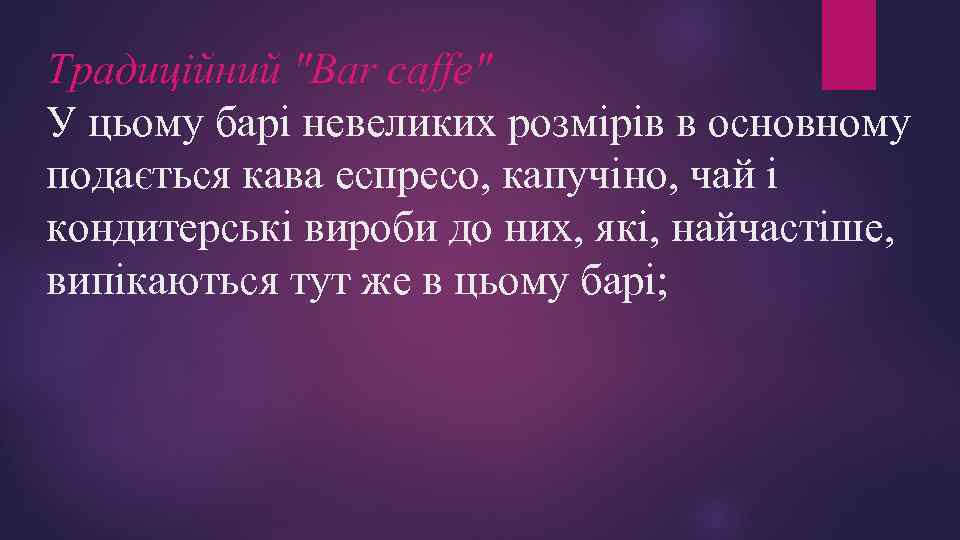 Традиційний "Bar caffe"
У цьому барі невеликих розмірів в основному подається кава еспресо, капучіно, чай і кондитерські вироби до них, які, найчастіше, випікаються тут же в цьому барі;